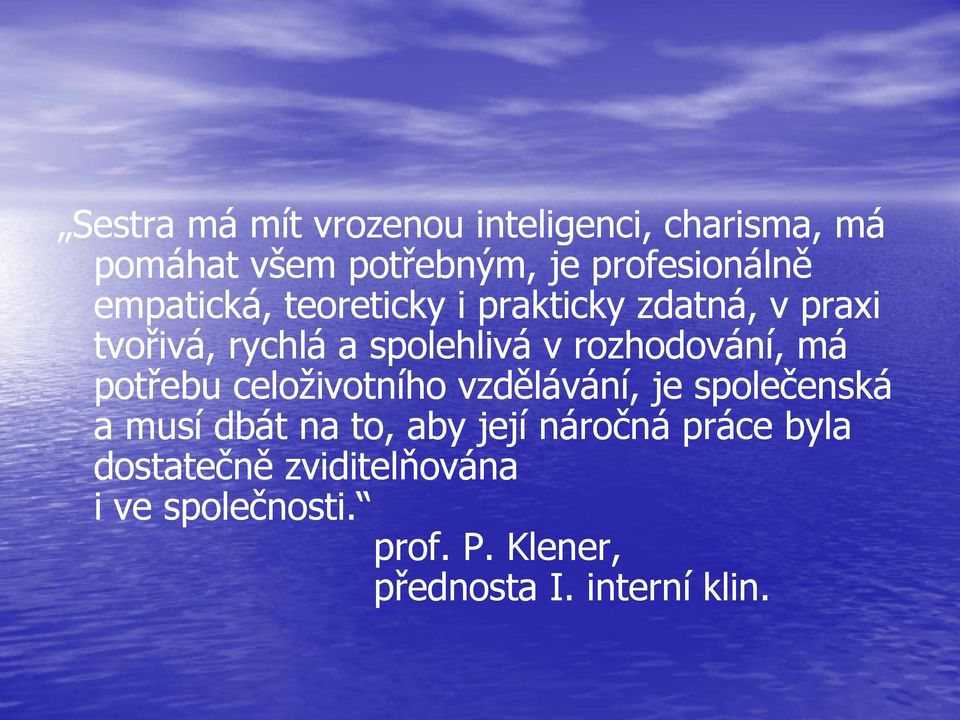 „Sestra má mít vrozenou inteligenci, charisma, má pomáhat všem potřebným, je profesionálně empatická, teoreticky i prakticky zdatná, v praxi tvořivá, rychlá a spolehlivá v rozhodování, má potřebu celoživotního vzdělávání, je společenská a musí dbát na to, aby její náročná práce byla dostatečně zviditelňována
i ve společnosti.“

prof. P. Klener,
přednosta I. interní klin.